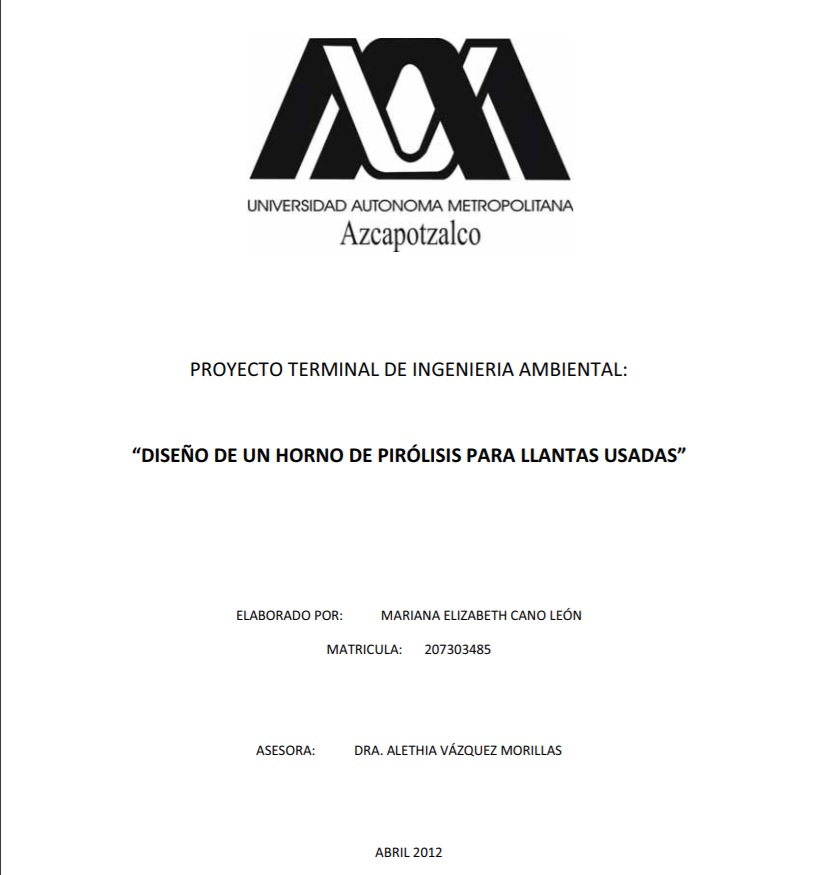 UNIVERSIDAD AUTONOMA METROPOLITANA
Azcapotzalco

PROYECTO TERMINAL DE INGENIERIA AMBIENTAL:

“DISEÑO DE UN HORNO DE PIRÓLISIS PARA LLANTAS USADAS”

ELABORADO POR: MARIANA ELIZABETH CANO LEÓN

MATRICULA: 207303485

ASESORA: DRA. ALETHIA VÁZQUEZ MORILLAS

ABRIL 2012